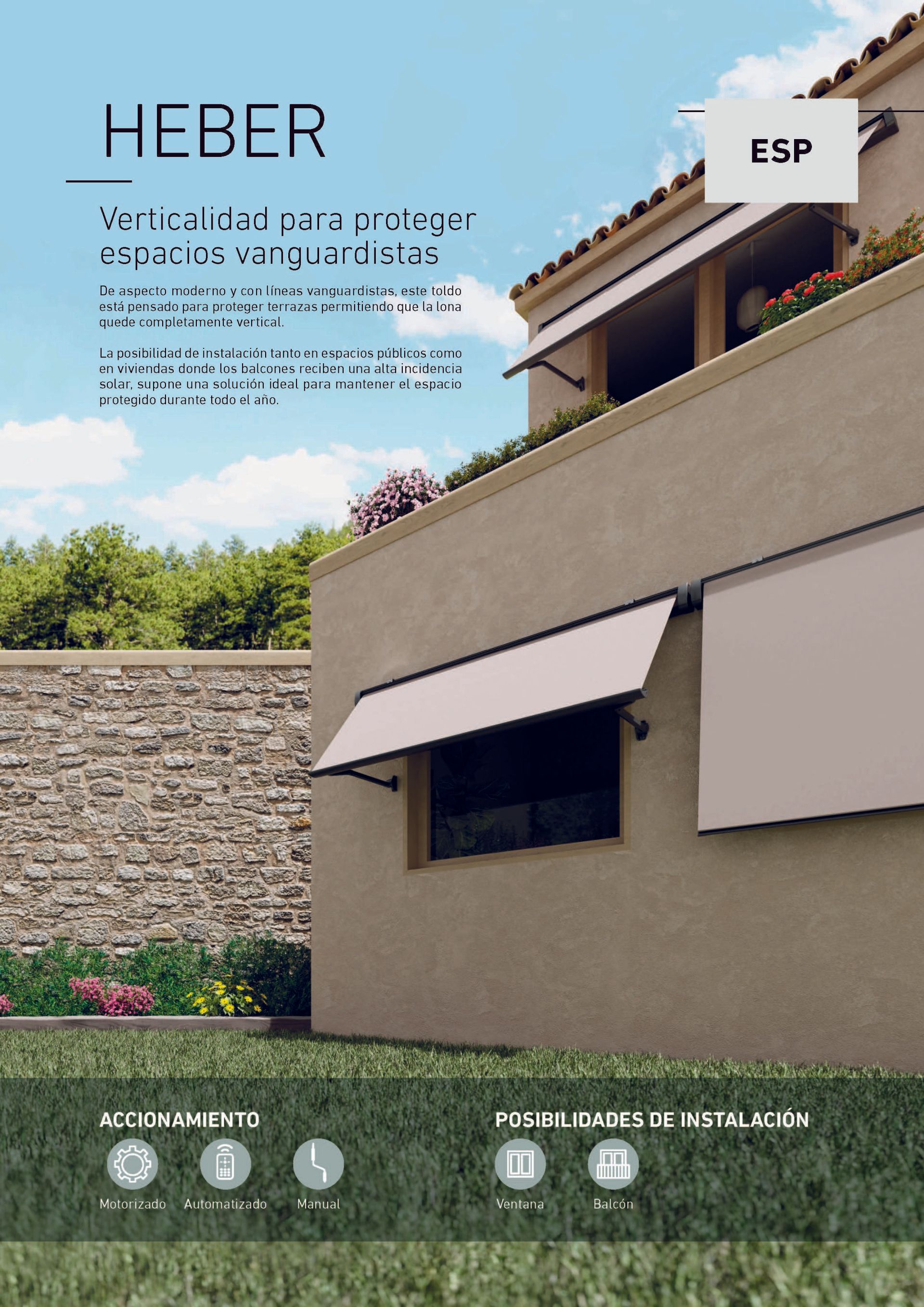 HEBER

ESP

Verticalidad para proteger espacios vanguardistas

De aspecto moderno y con líneas vanguardistas, este toldo está pensado para proteger terrazas permitiendo que la lona quede completamente vertical.

La posibilidad de instalación tanto en espacios públicos como en viviendas donde los balcones reciben una alta incidencia solar, supone una solución ideal para mantener el espacio protegido durante todo el año.

ACCIONAMIENTO

Motorizado

Automatizado

Manual

POSIBILIDADES DE INSTALACIÓN

Ventana

Balcón